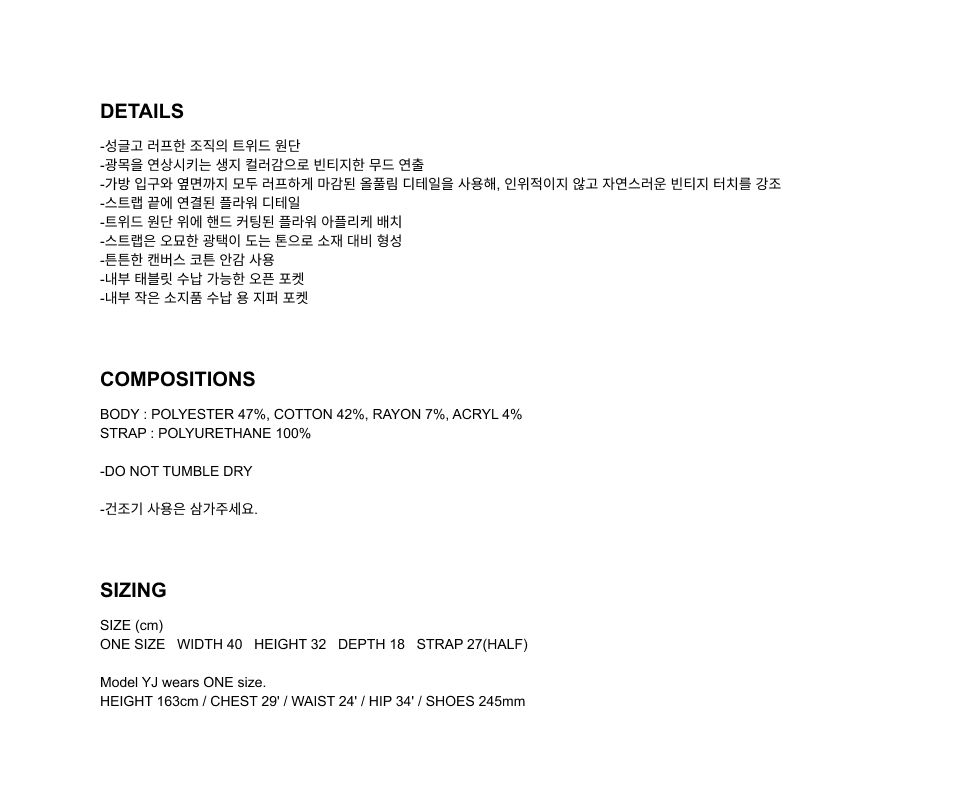 DETAILS

-성글고 러프한 조직의 트위드 원단
-광목을 연상시키는 생지 컬러감으로 빈티지한 무드 연출
-가방 입구와 옆면까지 모두 러프하게 마감된 올풀림 디테일을 사용해, 인위적이지 않고 자연스러운 빈티지 터치를 강조
-스트랩 끝에 연결된 플라워 디테일
-트위드 원단 위에 핸드 커팅된 플라워 아플리케 배치
-스트랩은 오묘한 광택이 도는 톤으로 소재 대비 형성
-튼튼한 캔버스 코튼 안감 사용
-내부 태블릿 수납 가능한 오픈 포켓
-내부 작은 소지품 수납 용 지퍼 포켓

COMPOSITIONS

BODY : POLYESTER 47%, COTTON 42%, RAYON 7%, ACRYL 4%
STRAP : POLYURETHANE 100%

-DO NOT TUMBLE DRY

-건조기 사용은 삼가주세요.

SIZING

SIZE (cm)
ONE SIZE WIDTH 40 HEIGHT 32 DEPTH 18 STRAP 27(HALF)

Model YJ wears ONE size.
HEIGHT 163cm / CHEST 29' / WAIST 24' / HIP 34' / SHOES 245mm